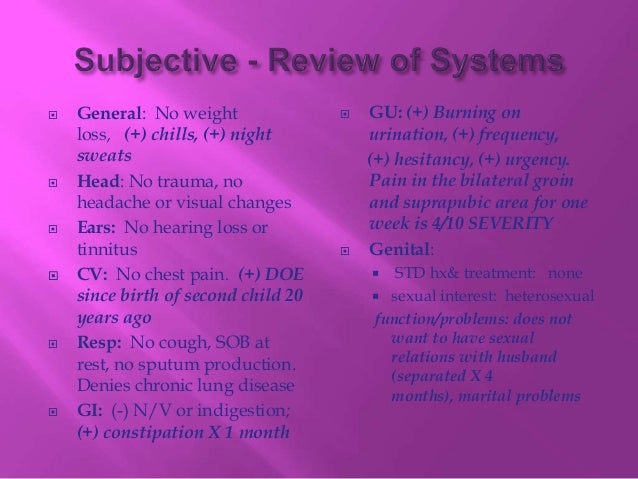 Subjective - Review of Systems

General: No weight loss, (+) chills, (+) night sweats

Head: No trauma, no headache or visual changes

Ears: No hearing loss or tinnitus

CV: No chest pain. (+) DOE since birth of second child 20 years ago

Resp: No cough, SOB at rest, no sputum production. Denies chronic lung disease

GI: (-) N/V or indigestion; (+) constipation X 1 month

GU: (+) Burning on urination, (+) frequency, (+) hesitancy, (+) urgency. Pain in the bilateral groin and suprapubic area for one week is 4/10 SEVERITY

Genital:

STD hx& treatment: none

sexual interest: heterosexual

function/problems: does not want to have sexual relations with husband (separated X 4 months), marital problems